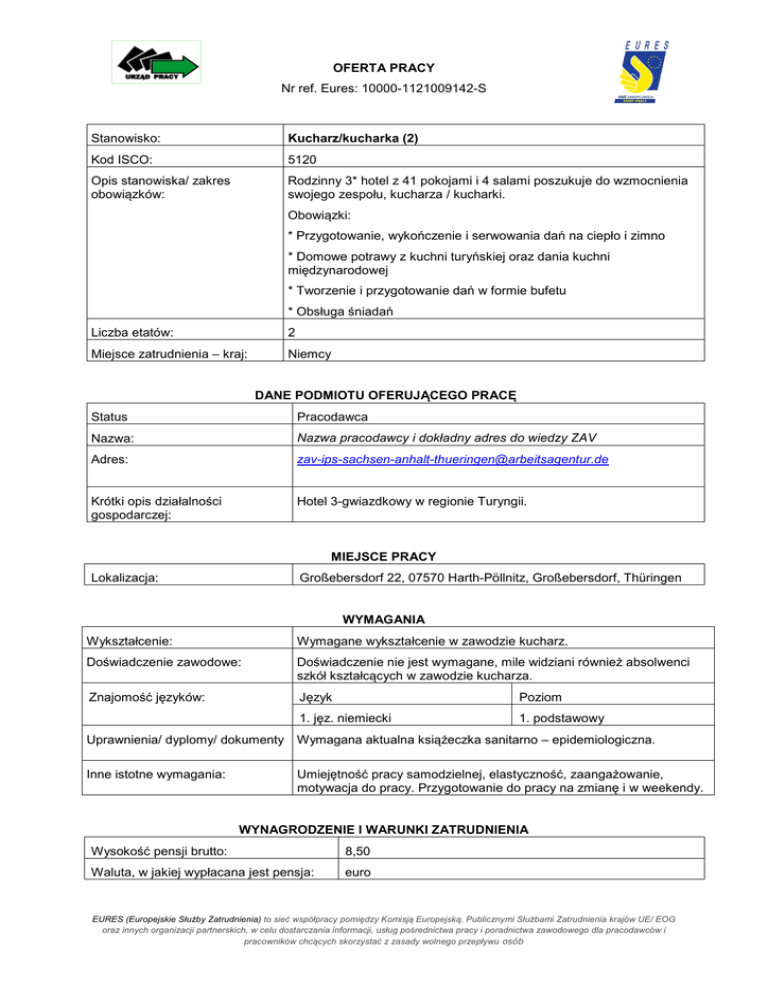 URZĄD PRACY

EURES

OFERTA PRACY

Nr ref. Eures: 10000-1121009142-S

| Stanowisko: | Kucharz/kucharka (2) |
|---|---|
| Kod ISCO: | 5120 |
| Opis stanowiska/ zakres obowiązków: | Rodzinny 3* hotel z 41 pokojami i 4 salami poszukuje do wzmocnienia swojego zespołu, kucharza / kucharki. Obowiązki: * Przygotowanie, wykończenie i serwowania dań na ciepło i zimno * Domowe potrawy z kuchni turyńskiej oraz dania kuchni międzynarodowej * Tworzenie i przygotowanie dań w formie bufetu * Obsługa śniadań |
| Liczba etatów: | 2 |
| Miejsce zatrudnienia – kraj: | Niemcy |

DANE PODMIOTU OFERUJĄCEGO PRACĘ

| Status | Pracodawca |
|---|---|
| Nazwa: | Nazwa pracodawcy i dokładny adres do wiedzy ZAV |
| Adres: | zav-ips-sachsen-anhalt-thueringen@arbeitsagentur.de |
| Krótki opis działalności gospodarczej: | Hotel 3-gwiazdkowy w regionie Turyngii. |

MIEJSCE PRACY

| Lokalizacja: | Großebersdorf 22, 07570 Harth-Pöllnitz, Großebersdorf, Thüringen |
|---|---|

WYMAGANIA

| Wykształcenie: | Wymagane wykształcenie w zawodzie kucharz. | |
|---|---|---|
| Doświadczenie zawodowe: | Doświadczenie nie jest wymagane, mile widziani również absolwenci szkół kształcących w zawodzie kucharza. | |
| Znajomość języków: | Język | Poziom |
| | 1. jęz. niemiecki | 1. podstawowy |
| Uprawnienia/ dyplomy/ dokumenty | Wymagana aktualna książeczka sanitarno – epidemiologiczna. | |
| Inne istotne wymagania: | Umiejętność pracy samodzielnej, elastyczność, zaangażowanie, motywacja do pracy. Przygotowanie do pracy na zmianę i w weekendy. | |

WYNAGRODZENIE I WARUNKI ZATRUDNIENIA

| Wysokość pensji brutto: | 8,50 |
|---|---|
| Waluta, w jakiej wypłacana jest pensja: | euro |

EURES (Europejskie Służby Zatrudnienia) to sieć współpracy pomiędzy Komisją Europejską, Publicznymi Służbami Zatrudnienia krajów UE/ EOG oraz innych organizacji partnerskich, w celu dostarczania informacji, usług pośrednictwa pracy i poradnictwa zawodowego dla pracodawców i pracowników chcących skorzystać z zasady wolnego przepływu osób